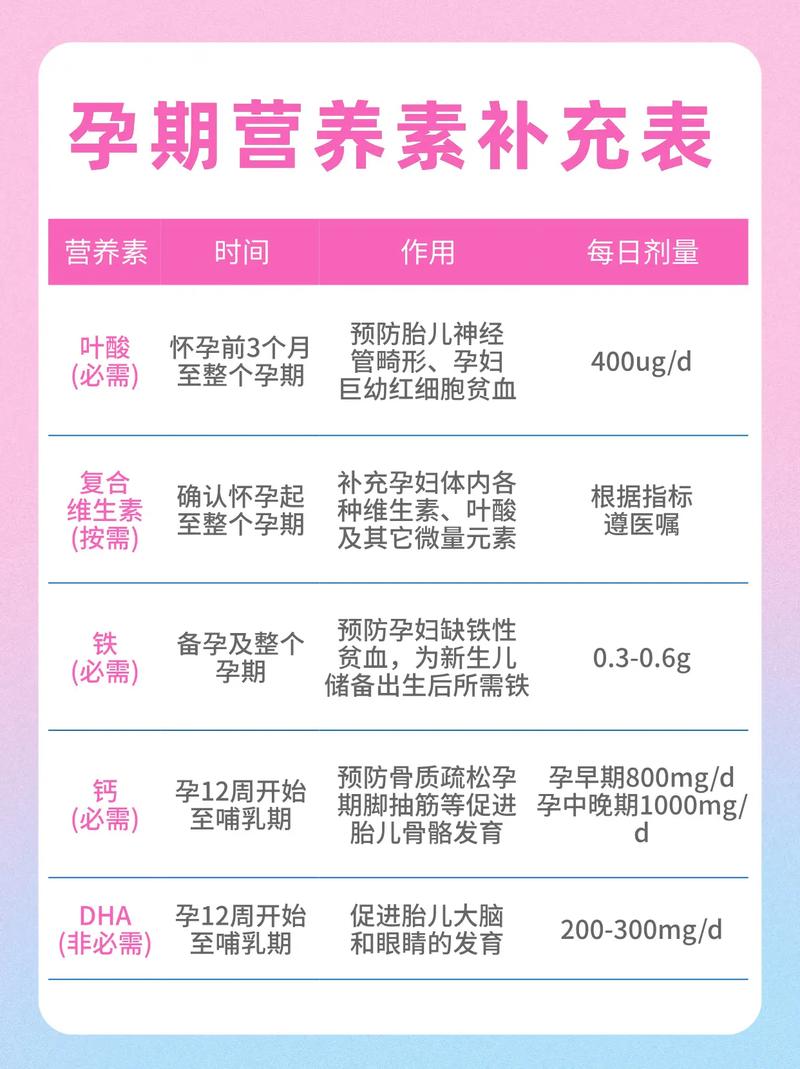 孕期营养素补充表

| 营养素 | 时间 | 作用 | 每日剂量 |
|---|---|---|---|
| 叶酸 (必需) | 怀孕前3个月至整个孕期 | 预防胎儿神经管畸形、孕妇巨幼红细胞贫血 | 400ug/d |
| 复合维生素 (按需) | 确认怀孕起至整个孕期 | 补充孕妇体内各种维生素、叶酸及其它微量元素 | 根据指标遵医嘱 |
| 铁 (必需) | 备孕及整个孕期 | 预防孕妇缺铁性贫血，为新生儿储备出生后所需铁 | 0.3-0.6g |
| 钙 (必需) | 孕12周开始至哺乳期 | 预防骨质疏松孕期脚抽筋等促进胎儿骨骼发育 | 孕早期800mg/d 孕中晚期1000mg/d |
| DHA (非必需) | 孕12周开始至哺乳期 | 促进胎儿大脑和眼睛的发育 | 200-300mg/d |